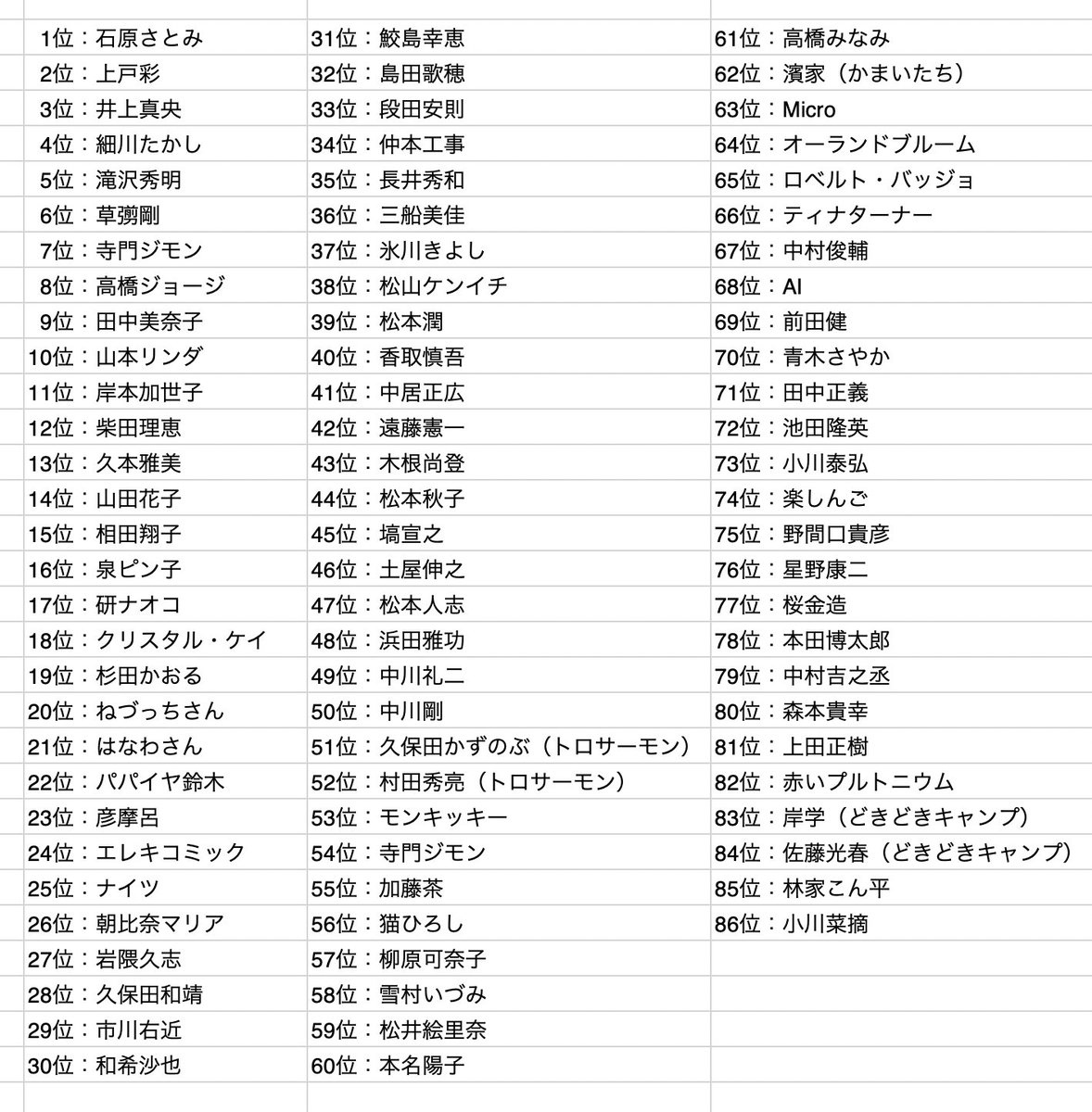 1位：石原さとみ
2位：上戸彩
3位：井上真央
4位：細川たかし
5位：滝沢秀明
6位：草彅剛
7位：寺門ジモン
8位：高橋ジョージ
9位：田中美奈子
10位：山本リンダ
11位：岸本加世子
12位：柴田理恵
13位：久本雅美
14位：山田花子
15位：相田翔子
16位：泉ピン子
17位：研ナオコ
18位：クリスタル・ケイ
19位：杉田かおる
20位：ねづっちさん
21位：はなわさん
22位：パパイヤ鈴木
23位：彦摩呂
24位：エレキコミック
25位：ナイツ
26位：朝比奈マリア
27位：岩隈久志
28位：久保田和靖
29位：市川右近
30位：和希沙也

31位：鮫島幸恵
32位：島田歌穂
33位：段田安則
34位：仲本工事
35位：長井秀和
36位：三船美佳
37位：氷川きよし
38位：松山ケンイチ
39位：松本潤
40位：香取慎吾
41位：中居正広
42位：遠藤憲一
43位：木根尚登
44位：松本秋子
45位：塙宣之
46位：土屋伸之
47位：松本人志
48位：浜田雅功
49位：中川礼二
50位：中川剛
51位：久保田かずのぶ（トロサーモン）
52位：村田秀亮（トロサーモン）
53位：モンキッキー
54位：寺門ジモン
55位：加藤茶
56位：猫ひろし
57位：柳原可奈子
58位：雪村いづみ
59位：松井絵里奈
60位：本名陽子

61位：高橋みなみ
62位：濱家（かまいたち）
63位：Micro
64位：オーランドブルーム
65位：ロベルト・バッジョ
66位：ティナターナー
67位：中村俊輔
68位：AI
69位：前田健
70位：青木さやか
71位：田中正義
72位：池田隆英
73位：小川泰弘
74位：楽しんご
75位：野間口貴彦
76位：星野康二
77位：桜金造
78位：本田博太郎
79位：中村吉之丞
80位：森本貴幸
81位：上田正樹
82位：赤いプルトニウム
83位：岸学（どきどきキャンプ）
84位：佐藤光春（どきどきキャンプ）
85位：林家こん平
86位：小川菜摘